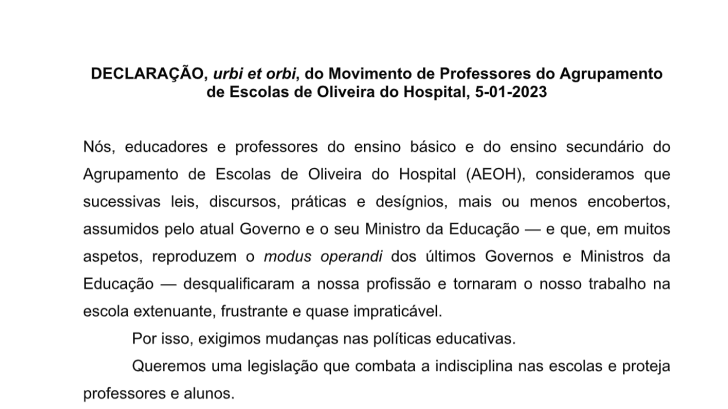 DECLARAÇÃO, urbi et orbi, do Movimento de Professores do Agrupamento de Escolas de Oliveira do Hospital, 5-01-2023

Nós, educadores e professores do ensino básico e do ensino secundário do Agrupamento de Escolas de Oliveira do Hospital (AEOH), consideramos que sucessivas leis, discursos, práticas e desígnios, mais ou menos encobertos, assumidos pelo atual Governo e o seu Ministro da Educação — e que, em muitos aspetos, reproduzem o modus operandi dos últimos Governos e Ministros da Educação — desqualificaram a nossa profissão e tornaram o nosso trabalho na escola extenuante, frustrante e quase impraticável.

Por isso, exigimos mudanças nas políticas educativas.

Queremos uma legislação que combata a indisciplina nas escolas e proteja professores e alunos.